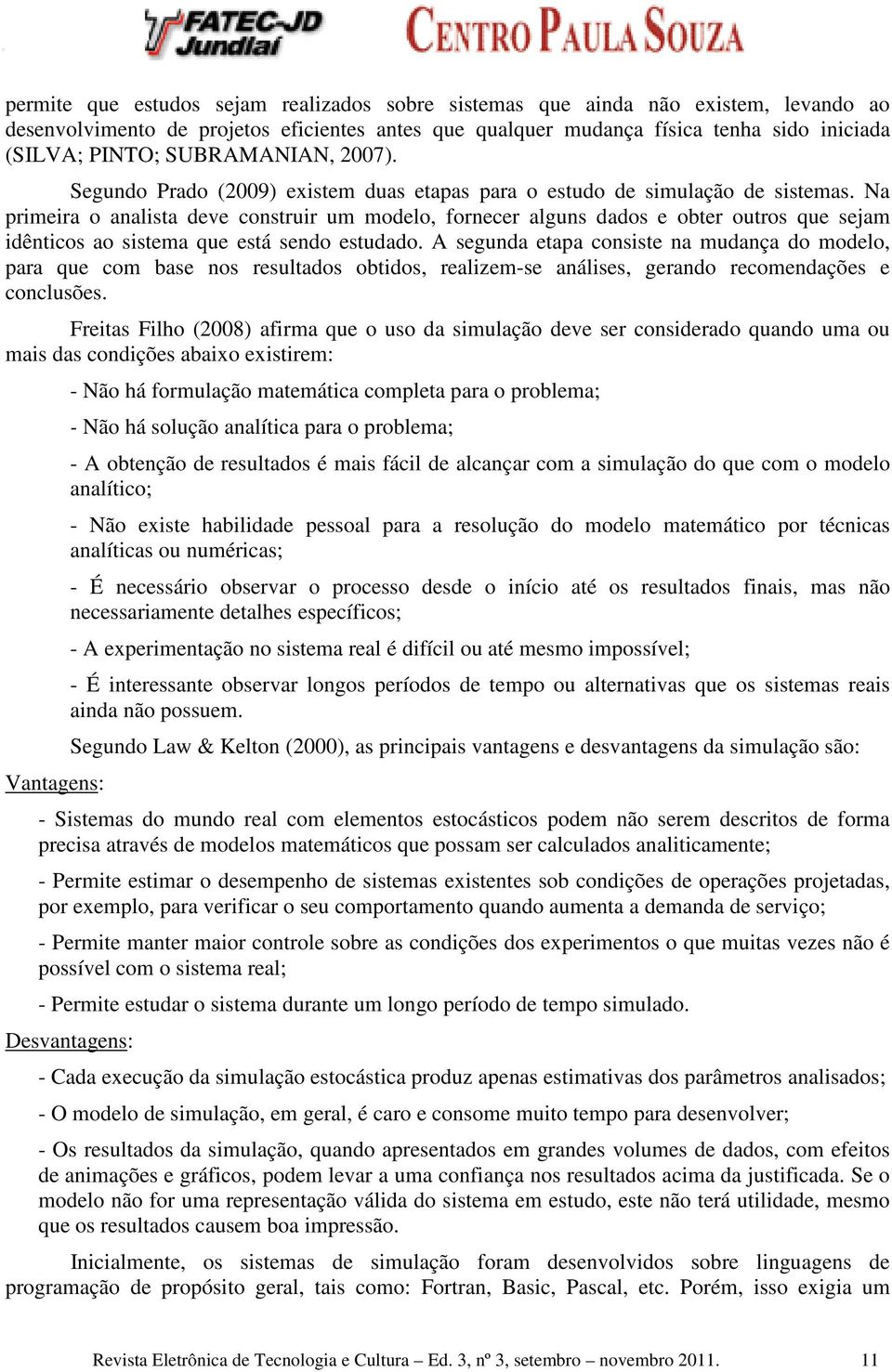 FATEC-JD Jundiaí CENTRO PAULA SOUZA

permite que estudos sejam realizados sobre sistemas que ainda não existem, levando ao desenvolvimento de projetos eficientes antes que qualquer mudança física tenha sido iniciada (SILVA; PINTO; SUBRAMANIAN, 2007).

Segundo Prado (2009) existem duas etapas para o estudo de simulação de sistemas. Na primeira o analista deve construir um modelo, fornecer alguns dados e obter outros que sejam idênticos ao sistema que está sendo estudado. A segunda etapa consiste na mudança do modelo, para que com base nos resultados obtidos, realizem-se análises, gerando recomendações e conclusões.

Freitas Filho (2008) afirma que o uso da simulação deve ser considerado quando uma ou mais das condições abaixo existirem:

- Não há formulação matemática completa para o problema;

- Não há solução analítica para o problema;

- A obtenção de resultados é mais fácil de alcançar com a simulação do que com o modelo analítico;

- Não existe habilidade pessoal para a resolução do modelo matemático por técnicas analíticas ou numéricas;

- É necessário observar o processo desde o início até os resultados finais, mas não necessariamente detalhes específicos;

- A experimentação no sistema real é difícil ou até mesmo impossível;

- É interessante observar longos períodos de tempo ou alternativas que os sistemas reais ainda não possuem.

Segundo Law & Kelton (2000), as principais vantagens e desvantagens da simulação são:

Vantagens:

- Sistemas do mundo real com elementos estocásticos podem não serem descritos de forma precisa através de modelos matemáticos que possam ser calculados analiticamente;

- Permite estimar o desempenho de sistemas existentes sob condições de operações projetadas, por exemplo, para verificar o seu comportamento quando aumenta a demanda de serviço;

- Permite manter maior controle sobre as condições dos experimentos o que muitas vezes não é possível com o sistema real;

- Permite estudar o sistema durante um longo período de tempo simulado.

Desvantagens:

- Cada execução da simulação estocástica produz apenas estimativas dos parâmetros analisados;

- O modelo de simulação, em geral, é caro e consome muito tempo para desenvolver;

- Os resultados da simulação, quando apresentados em grandes volumes de dados, com efeitos de animações e gráficos, podem levar a uma confiança nos resultados acima da justificada. Se o modelo não for uma representação válida do sistema em estudo, este não terá utilidade, mesmo que os resultados causem boa impressão.

Inicialmente, os sistemas de simulação foram desenvolvidos sobre linguagens de programação de propósito geral, tais como: Fortran, Basic, Pascal, etc. Porém, isso exigia um

Revista Eletrônica de Tecnologia e Cultura – Ed. 3, nº 3, setembro – novembro 2011. 11